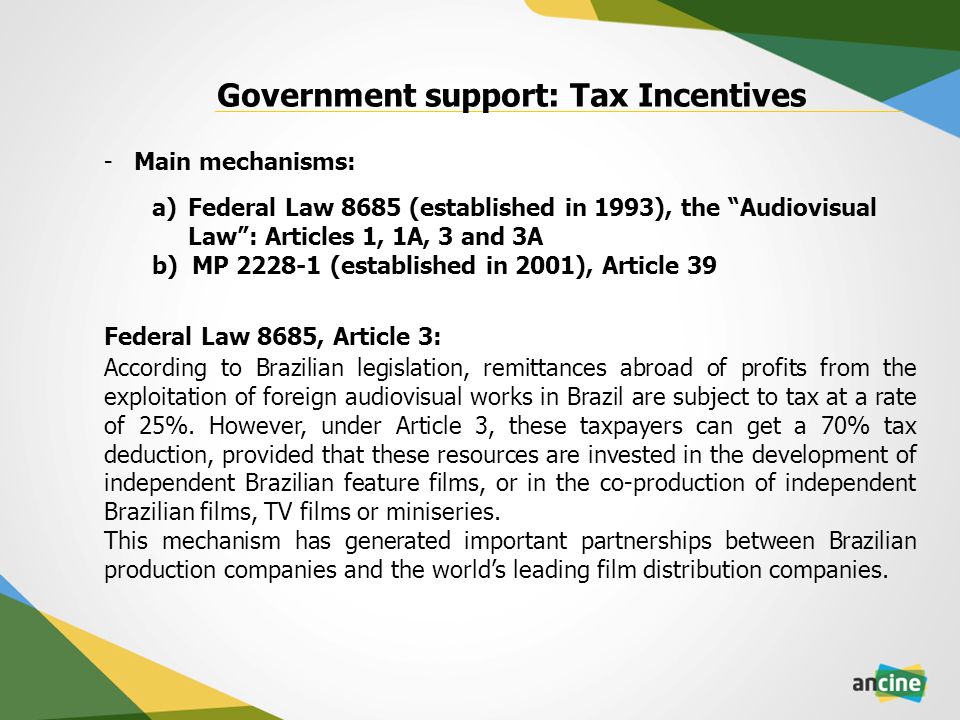 Government support: Tax Incentives

- Main mechanisms:

a) Federal Law 8685 (established in 1993), the “Audiovisual Law”: Articles 1, 1A, 3 and 3A
b) MP 2228-1 (established in 2001), Article 39

Federal Law 8685, Article 3:
According to Brazilian legislation, remittances abroad of profits from the exploitation of foreign audiovisual works in Brazil are subject to tax at a rate of 25%. However, under Article 3, these taxpayers can get a 70% tax deduction, provided that these resources are invested in the development of independent Brazilian feature films, or in the co-production of independent Brazilian films, TV films or miniseries.
This mechanism has generated important partnerships between Brazilian production companies and the world’s leading film distribution companies.

ancine